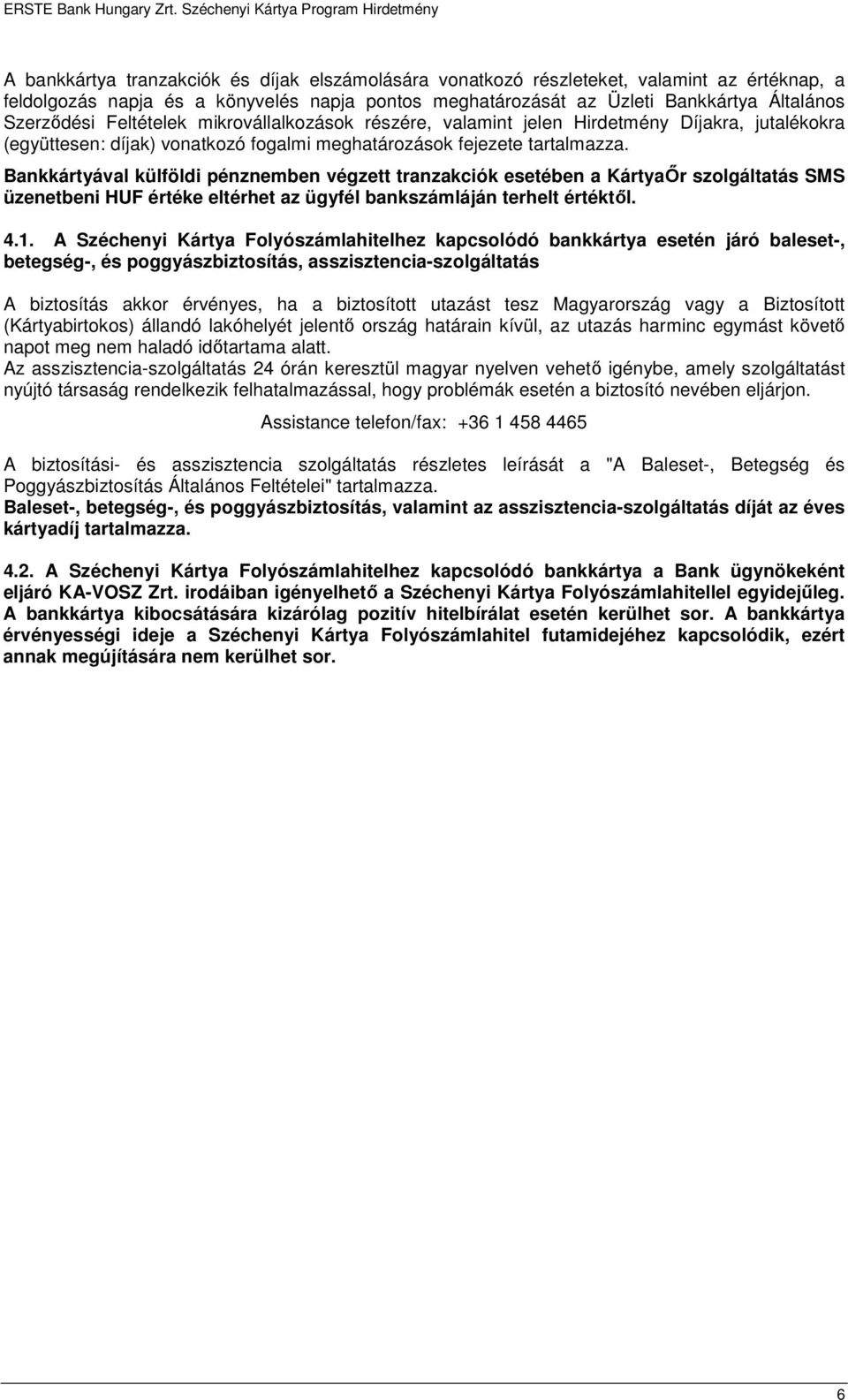 ERSTE Bank Hungary Zrt. Széchenyi Kártya Program Hirdetmény

A bankkártya tranzakciók és díjak elszámolására vonatkozó részleteket, valamint az értéknap, a feldolgozás napja és a könyvelés napja pontos meghatározását az Üzleti Bankkártya Általános Szerződési Feltételek mikrovállalkozások részére, valamint jelen Hirdetmény Díjakra, jutalékokra (együttesen: díjak) vonatkozó fogalmi meghatározások fejezete tartalmazza.

Bankkártyával külföldi pénznemben végzett tranzakciók esetében a KártyaŐr szolgáltatás SMS üzenetbeni HUF értéke eltérhet az ügyfél bankszámláján terhelt értéktől.

4.1. A Széchenyi Kártya Folyószámlahitelhez kapcsolódó bankkártya esetén járó baleset-, betegség-, és poggyászbiztosítás, asszisztencia-szolgáltatás

A biztosítás akkor érvényes, ha a biztosított utazást tesz Magyarország vagy a Biztosított (Kártyabirtokos) állandó lakóhelyét jelentő ország határain kívül, az utazás harminc egymást követő napot meg nem haladó időtartama alatt.
Az asszisztencia-szolgáltatás 24 órán keresztül magyar nyelven vehető igénybe, amely szolgáltatást nyújtó társaság rendelkezik felhatalmazással, hogy problémák esetén a biztosító nevében eljárjon.

Assistance telefon/fax: +36 1 458 4465

A biztosítási- és asszisztencia szolgáltatás részletes leírását a "A Baleset-, Betegség és Poggyászbiztosítás Általános Feltételei" tartalmazza.
Baleset-, betegség-, és poggyászbiztosítás, valamint az asszisztencia-szolgáltatás díját az éves kártyadíj tartalmazza.

4.2. A Széchenyi Kártya Folyószámlahitelhez kapcsolódó bankkártya a Bank ügynökeként eljáró KA-VOSZ Zrt. irodáiban igényelhető a Széchenyi Kártya Folyószámlahitellel egyidejűleg. A bankkártya kibocsátására kizárólag pozitív hitelbírálat esetén kerülhet sor. A bankkártya érvényességi ideje a Széchenyi Kártya Folyószámlahitel futamidejéhez kapcsolódik, ezért annak megújítására nem kerülhet sor.

6